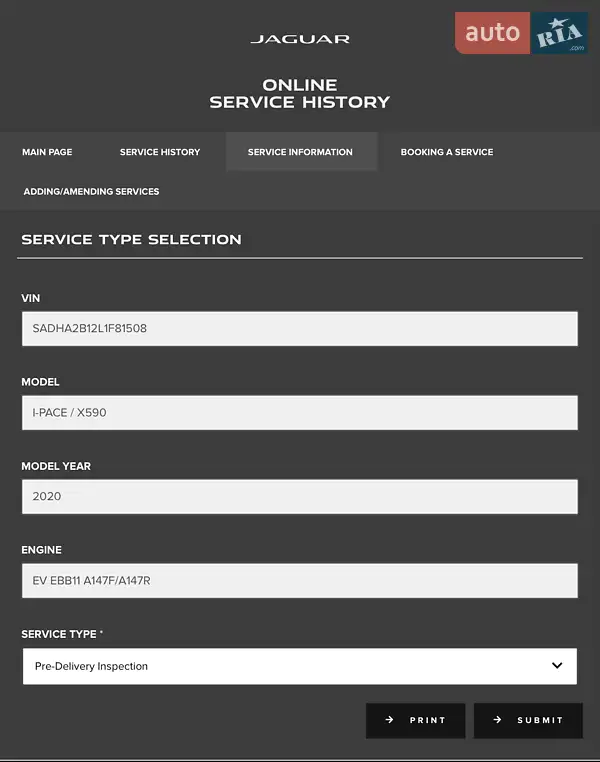 JAGUAR

auto RIA .com

ONLINE
SERVICE HISTORY

MAIN PAGE SERVICE HISTORY SERVICE INFORMATION BOOKING A SERVICE

ADDING/AMENDING SERVICES

SERVICE TYPE SELECTION

VIN

SADHA2B12L1F81508

MODEL

I-PACE / X590

MODEL YEAR

2020

ENGINE

EV EBB11 A147F/A147R

SERVICE TYPE *

Pre-Delivery Inspection

PRINT SUBMIT